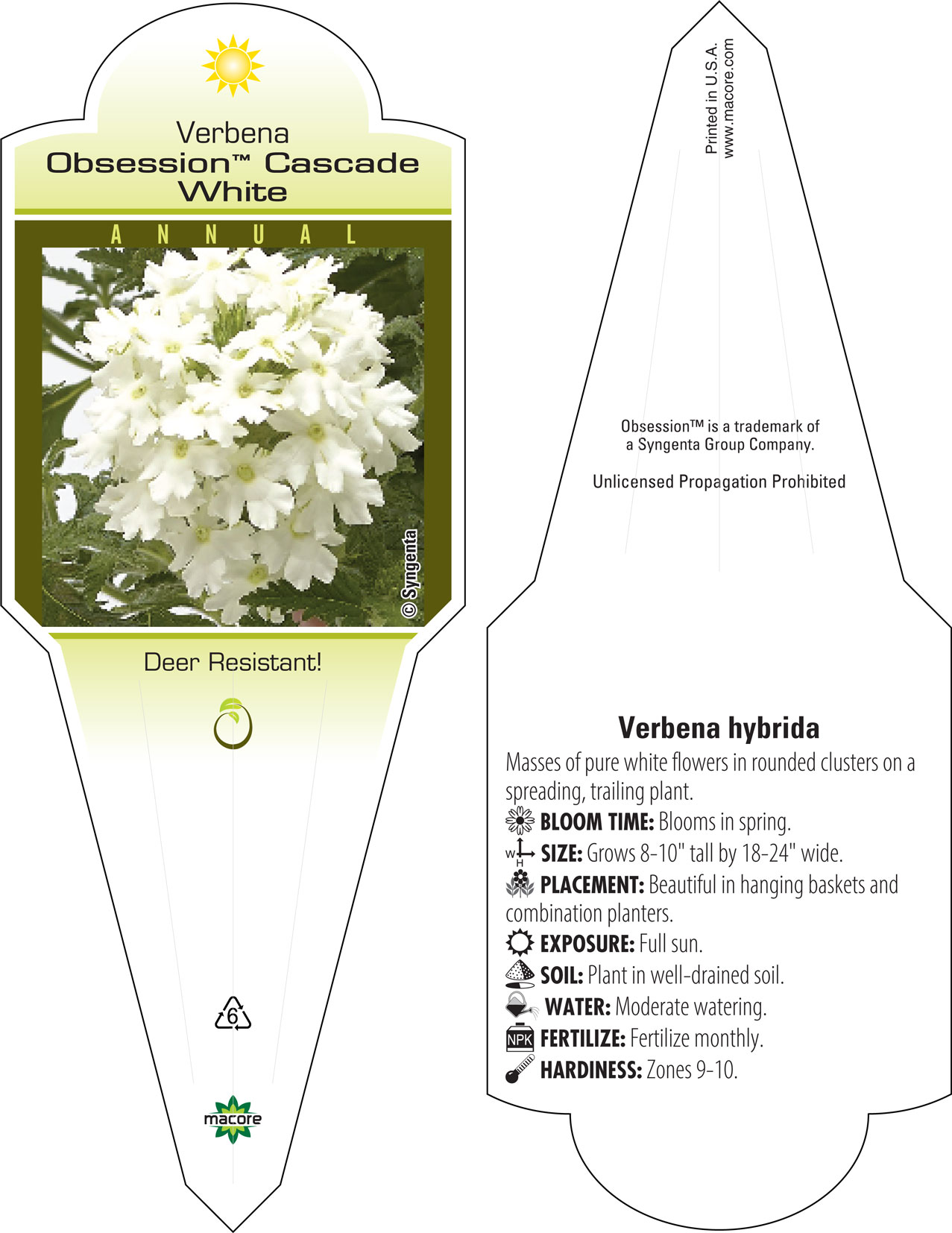 Verbena
Obsession™ Cascade White

ANNUAL

© Syngenta

Deer Resistant!

6

macore

Printed in U.S.A.
www.macore.com

Obsession™ is a trademark of a Syngenta Group Company.

Unlicensed Propagation Prohibited

Verbena hybrida

Masses of pure white flowers in rounded clusters on a spreading, trailing plant.

BLOOM TIME: Blooms in spring.

W H SIZE: Grows 8-10" tall by 18-24" wide.

PLACEMENT: Beautiful in hanging baskets and combination planters.

EXPOSURE: Full sun.

SOIL: Plant in well-drained soil.

WATER: Moderate watering.

NPK FERTILIZE: Fertilize monthly.

HARDINESS: Zones 9-10.